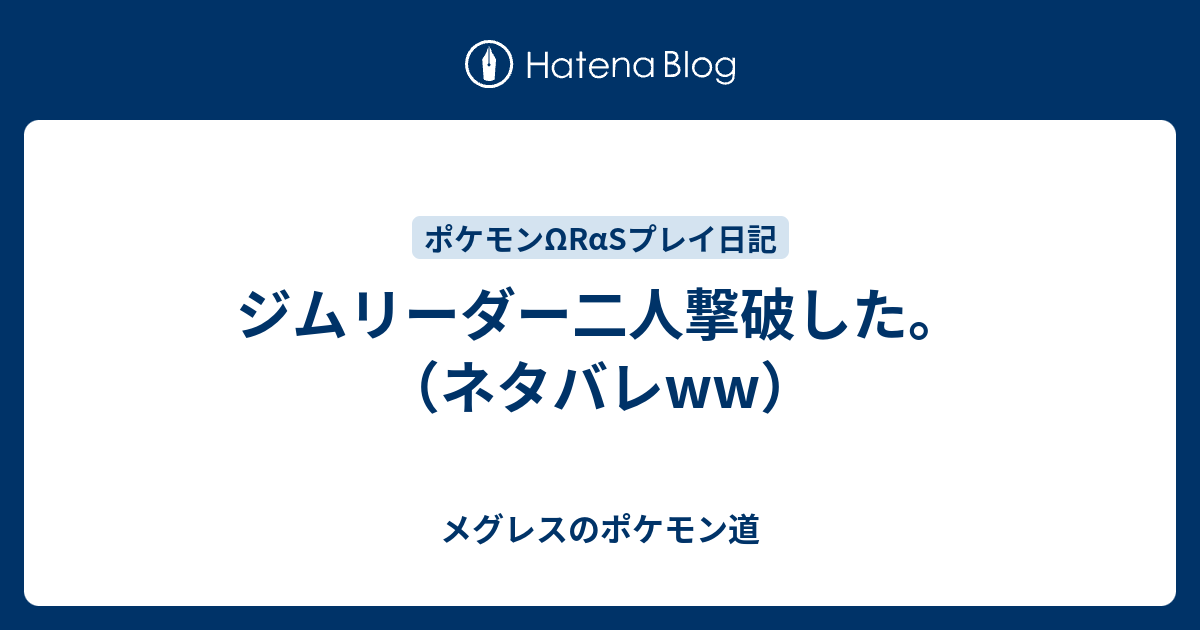 Hatena Blog

ポケモンΩRαSプレイ日記

ジムリーダー二人撃破した。（ネタバレww）

メグレスのポケモン道